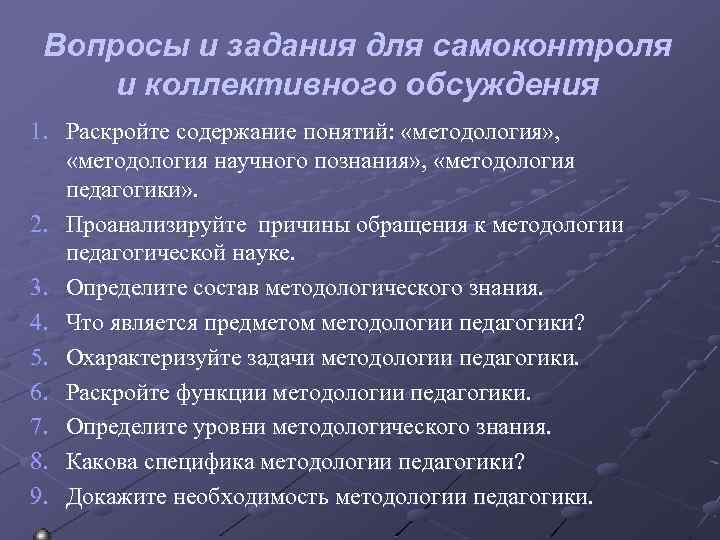 Вопросы и задания для самоконтроля и коллективного обсуждения

1. Раскройте содержание понятий: «методология», «методология научного познания», «методология педагогики».
2. Проанализируйте причины обращения к методологии педагогической науке.
3. Определите состав методологического знания.
4. Что является предметом методологии педагогики?
5. Охарактеризуйте задачи методологии педагогики.
6. Раскройте функции методологии педагогики.
7. Определите уровни методологического знания.
8. Какова специфика методологии педагогики?
9. Докажите необходимость методологии педагогики.